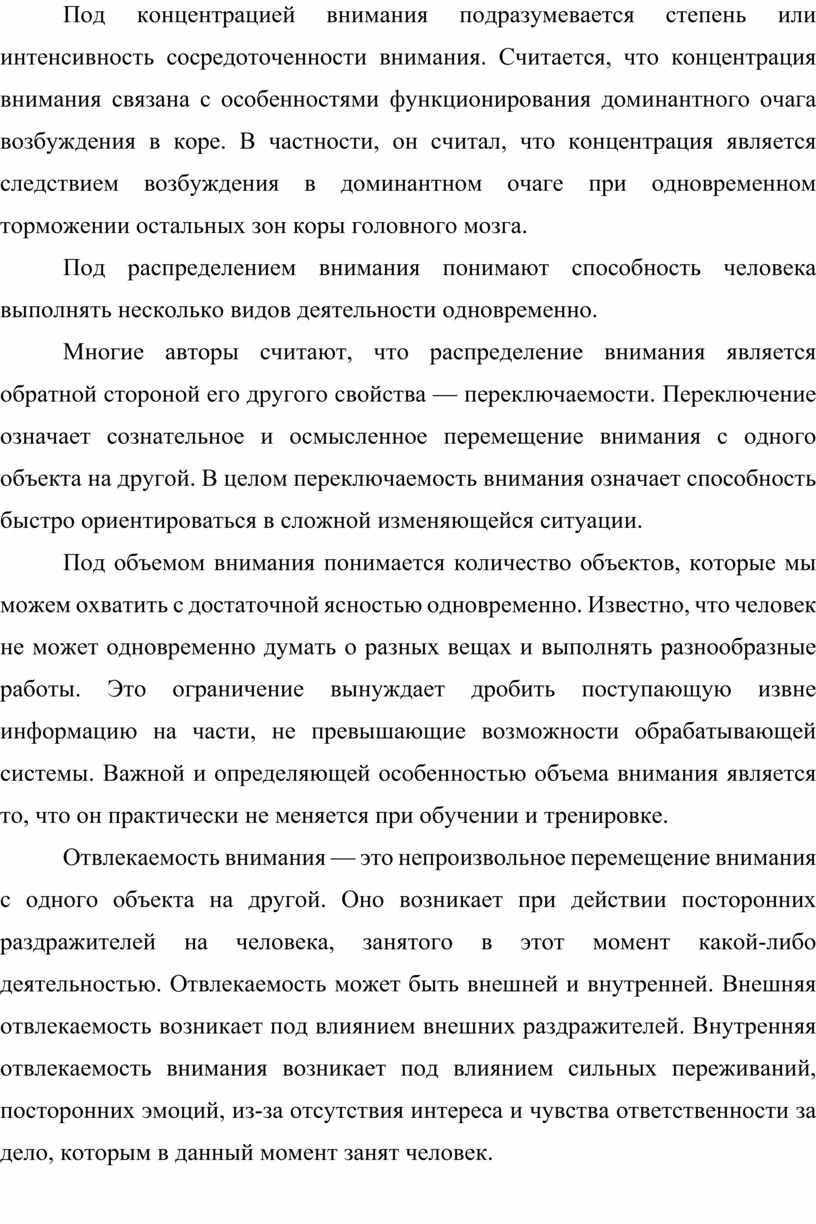 Под концентрацией внимания подразумевается степень или интенсивность сосредоточенности внимания. Считается, что концентрация внимания связана с особенностями функционирования доминантного очага возбуждения в коре. В частности, он считал, что концентрация является следствием возбуждения в доминантном очаге при одновременном торможении остальных зон коры головного мозга.

Под распределением внимания понимают способность человека выполнять несколько видов деятельности одновременно.

Многие авторы считают, что распределение внимания является обратной стороной его другого свойства — переключаемости. Переключение означает сознательное и осмысленное перемещение внимания с одного объекта на другой. В целом переключаемость внимания означает способность быстро ориентироваться в сложной изменяющейся ситуации.

Под объемом внимания понимается количество объектов, которые мы можем охватить с достаточной ясностью одновременно. Известно, что человек не может одновременно думать о разных вещах и выполнять разнообразные работы. Это ограничение вынуждает дробить поступающую извне информацию на части, не превышающие возможности обрабатывающей системы. Важной и определяющей особенностью объема внимания является то, что он практически не меняется при обучении и тренировке.

Отвлекаемость внимания — это непроизвольное перемещение внимания с одного объекта на другой. Оно возникает при действии посторонних раздражителей на человека, занятого в этот момент какой-либо деятельностью. Отвлекаемость может быть внешней и внутренней. Внешняя отвлекаемость возникает под влиянием внешних раздражителей. Внутренняя отвлекаемость внимания возникает под влиянием сильных переживаний, посторонних эмоций, из-за отсутствия интереса и чувства ответственности за дело, которым в данный момент занят человек.